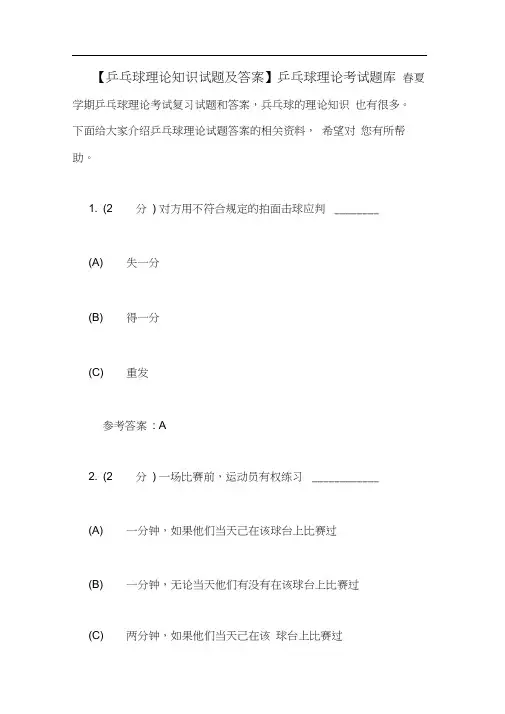 【乒乓球理论知识试题及答案】乒乓球理论考试题库 春夏学期乒乓球理论考试复习试题和答案，乒乓球的理论知识 也有很多。下面给大家介绍乒乓球理论试题答案的相关资料， 希望对 您有所帮助。

1. (2 分 ) 对方用不符合规定的拍面击球应判 ________

(A) 失一分

(B) 得一分

(C) 重发

参考答案 : A

2. (2 分 ) 一场比赛前，运动员有权练习 ____________

(A) 一分钟，如果他们当天已在该球台上比赛过

(B) 一分钟，无论当天他们有没有在该球台上比赛过

(C) 两分钟，如果他们当天已在该 球台上比赛过